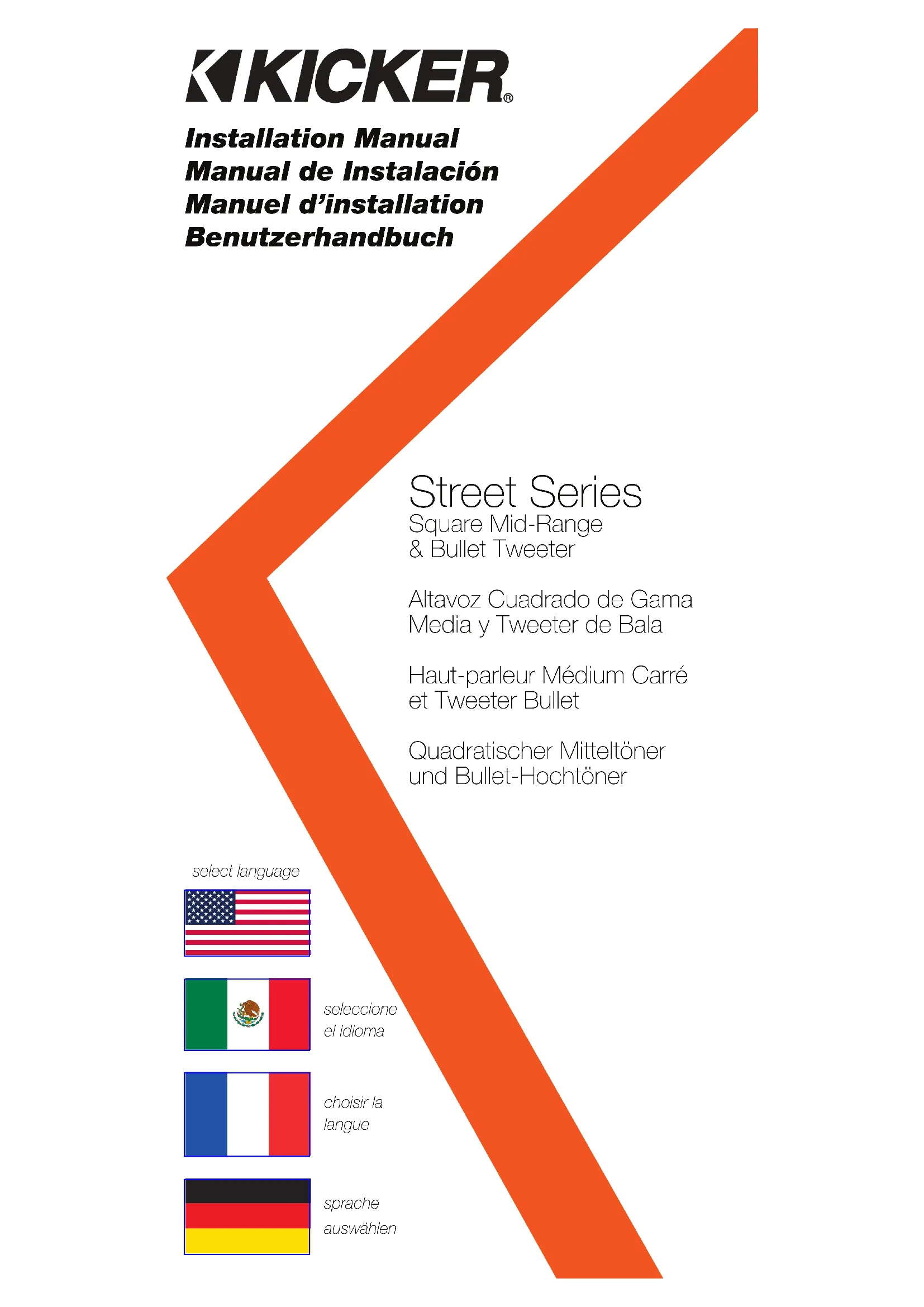 KICKER®

Installation Manual
Manual de Instalación
Manuel d'installation
Benutzerhandbuch

Street Series
Square Mid-Range
& Bullet Tweeter

Altavoz Cuadrado de Gama
Media y Tweeter de Bala

Haut-parleur Médium Carré
et Tweeter Bullet

Quadratischer Mitteltöner
und Bullet-Hochtöner

select language

seleccione
el idioma

choisir la
langue

sprache
auswählen